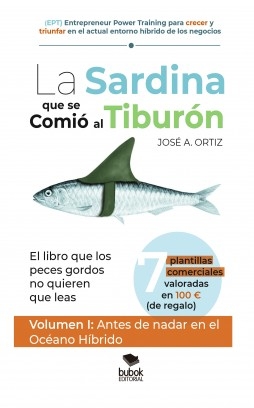 (EPT) Entrepreneur Power Training para crecer y triunfar en el actual entorno híbrido de los negocios

La Sardina que se Comió al Tiburón

JOSÉ A. ORTIZ

El libro que los peces gordos no quieren que leas

7 plantillas comerciales valoradas en 100 € (de regalo)

Volumen I: Antes de nadar en el Océano Híbrido

bubok EDITORIAL